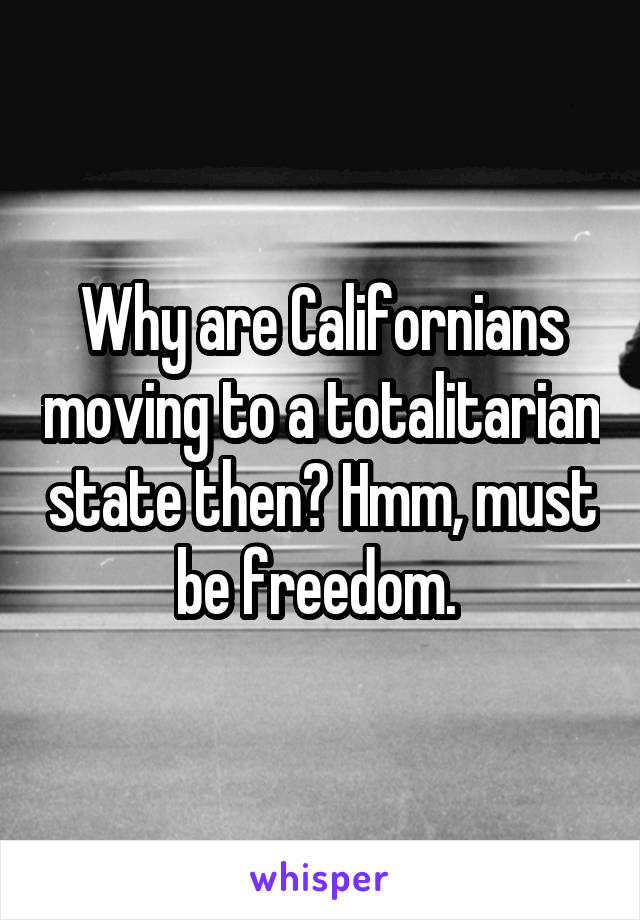 Why are Californians moving to a totalitarian state then? Hmm, must be freedom.

whisper